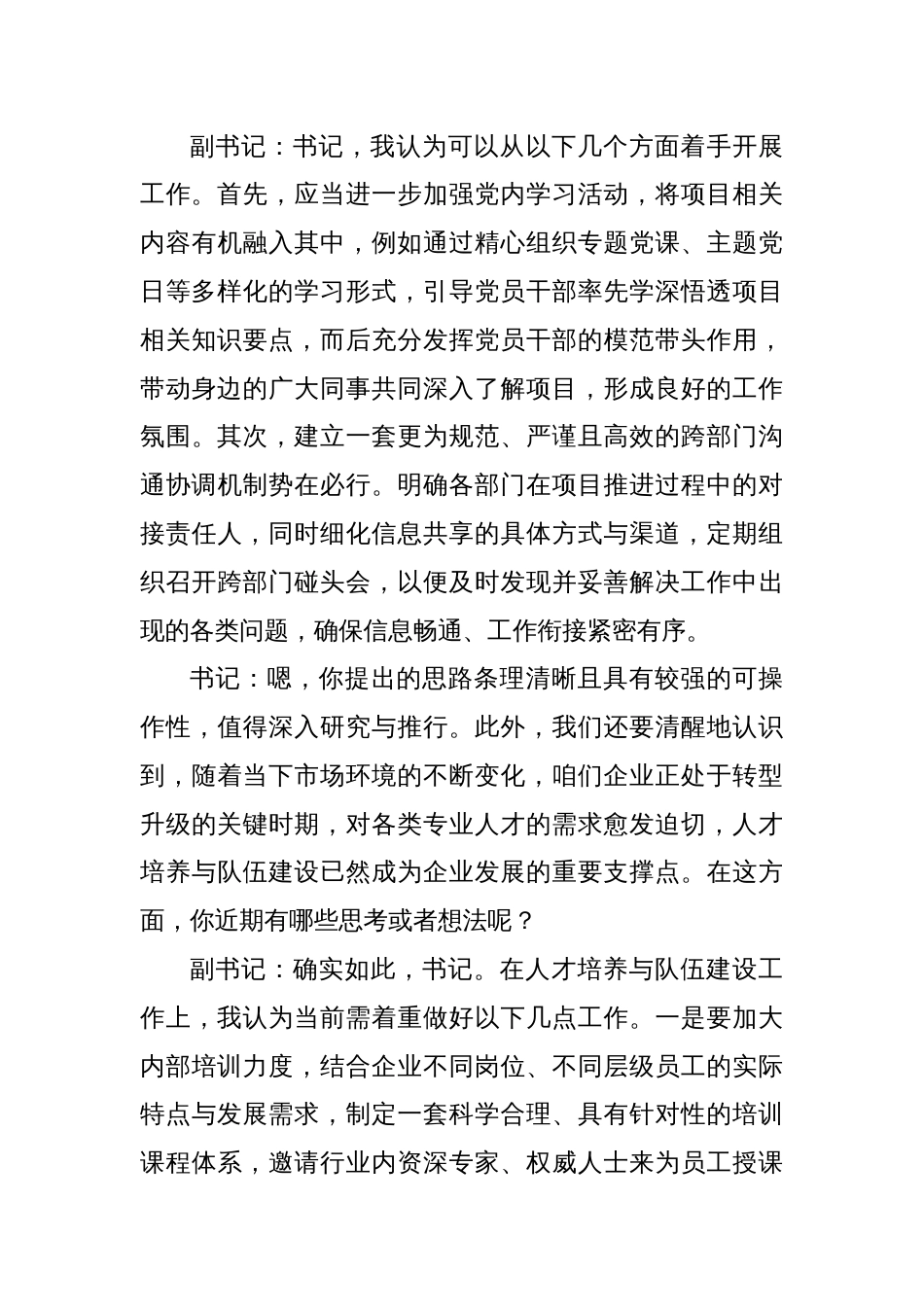 副书记：书记，我认为可以从以下几个方面着手开展工作。首先，应当进一步加强党内学习活动，将项目相关内容有机融入其中，例如通过精心组织专题党课、主题党日等多样化的学习形式，引导党员干部率先学深悟透项目相关知识要点，而后充分发挥党员干部的模范带头作用，带动身边的广大同事共同深入了解项目，形成良好的工作氛围。其次，建立一套更为规范、严谨且高效的跨部门沟通协调机制势在必行。明确各部门在项目推进过程中的对接责任人，同时细化信息共享的具体方式与渠道，定期组织召开跨部门碰头会，以便及时发现并妥善解决工作中出现的各类问题，确保信息畅通、工作衔接紧密有序。

书记：嗯，你提出的思路条理清晰且具有较强的可操作性，值得深入研究与推行。此外，我们还要清醒地认识到，随着当下市场环境的不断变化，咱们企业正处于转型升级的关键时期，对各类专业人才的需求愈发迫切，人才培养与队伍建设已然成为企业发展的重要支撑点。在这方面，你近期有哪些思考或者想法呢？

副书记：确实如此，书记。在人才培养与队伍建设工作上，我认为当前需着重做好以下几点工作。一是要加大内部培训力度，结合企业不同岗位、不同层级员工的实际特点与发展需求，制定一套科学合理、具有针对性的培训课程体系，邀请行业内资深专家、权威人士来为员工授课